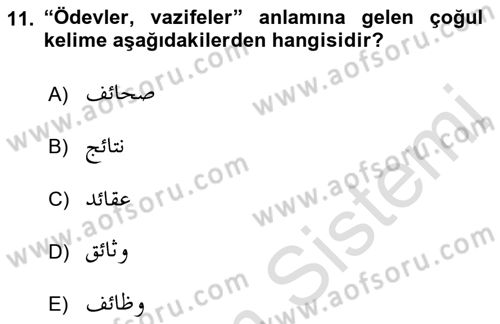 11. “Ödevler, vazifeler” anlamına gelen çoğul kelime aşağıdakilerden hangisidir?

A) صحائف

B) نتائج

C) عقائد

D) وثائق

E) وظائف

www.aofsoru.com
www.aofsoru.com
www.aofsoru.com
www.aofsoru.com
www.aofsoru.com
www.aofsoru.com
www.aofsoru.com
Sistemi